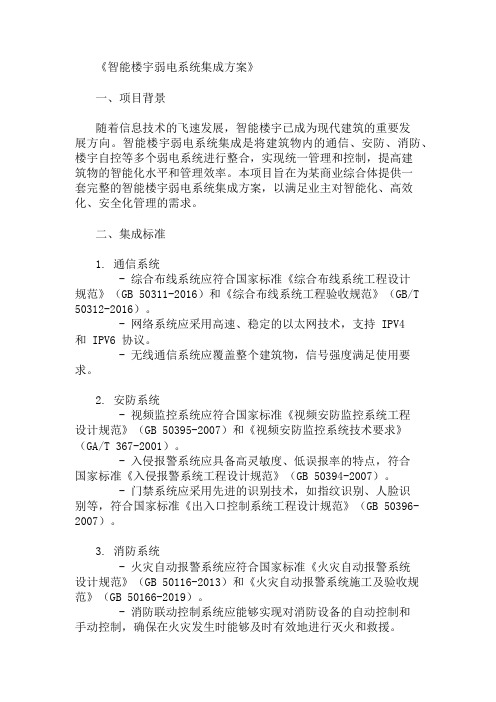 《智能楼宇弱电系统集成方案》

一、项目背景

随着信息技术的飞速发展，智能楼宇已成为现代建筑的重要发展方向。智能楼宇弱电系统集成是将建筑物内的通信、安防、消防、楼宇自控等多个弱电系统进行整合，实现统一管理和控制，提高建筑物的智能化水平和管理效率。本项目旨在为某商业综合体提供一套完整的智能楼宇弱电系统集成方案，以满足业主对智能化、高效化、安全化管理的需求。

二、集成标准

1. 通信系统
- 综合布线系统应符合国家标准《综合布线系统工程设计规范》（GB 50311-2016）和《综合布线系统工程验收规范》（GB/T 50312-2016）。
- 网络系统应采用高速、稳定的以太网技术，支持 IPV4 和 IPV6 协议。
- 无线通信系统应覆盖整个建筑物，信号强度满足使用要求。

2. 安防系统
- 视频监控系统应符合国家标准《视频安防监控系统工程设计规范》（GB 50395-2007）和《视频安防监控系统技术要求》（GA/T 367-2001）。
- 入侵报警系统应具备高灵敏度、低误报率的特点，符合国家标准《入侵报警系统工程设计规范》（GB 50394-2007）。
- 门禁系统应采用先进的识别技术，如指纹识别、人脸识别等，符合国家标准《出入口控制系统工程设计规范》（GB 50396-2007）。

3. 消防系统
- 火灾自动报警系统应符合国家标准《火灾自动报警系统设计规范》（GB 50116-2013）和《火灾自动报警系统施工及验收规范》（GB 50166-2019）。
- 消防联动控制系统应能够实现对消防设备的自动控制和手动控制，确保在火灾发生时能够及时有效地进行灭火和救援。